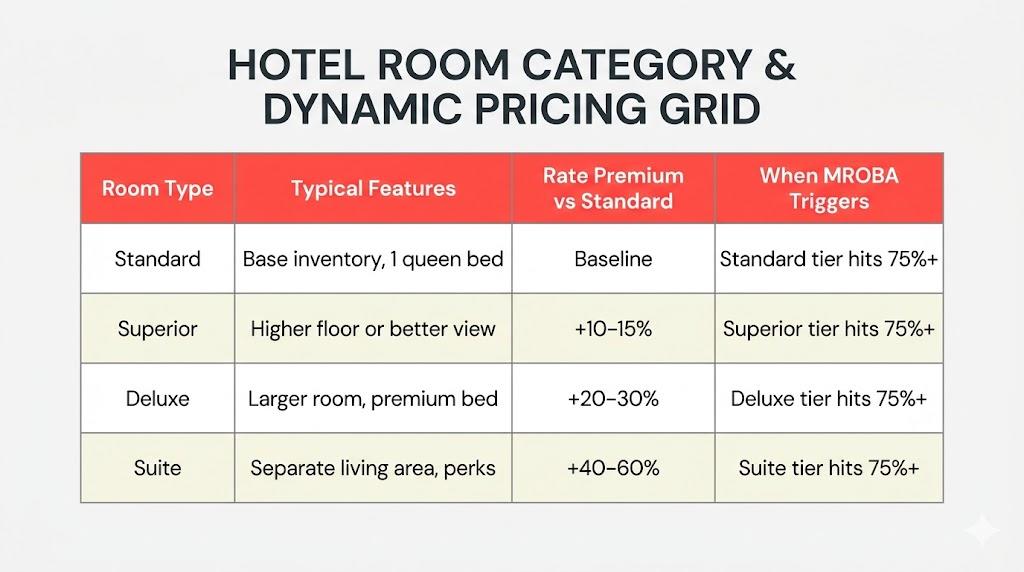 HOTEL ROOM CATEGORY & DYNAMIC PRICING GRID

| Room Type | Typical Features | Rate Premium vs Standard | When MROBA Triggers |
|---|---|---|---|
| Standard | Base inventory, 1 queen bed | Baseline | Standard tier hits 75%+ |
| Superior | Higher floor or better view | +10–15% | Superior tier hits 75%+ |
| Deluxe | Larger room, premium bed | +20–30% | Deluxe tier hits 75%+ |
| Suite | Separate living area, perks | +40–60% | Suite tier hits 75%+ |